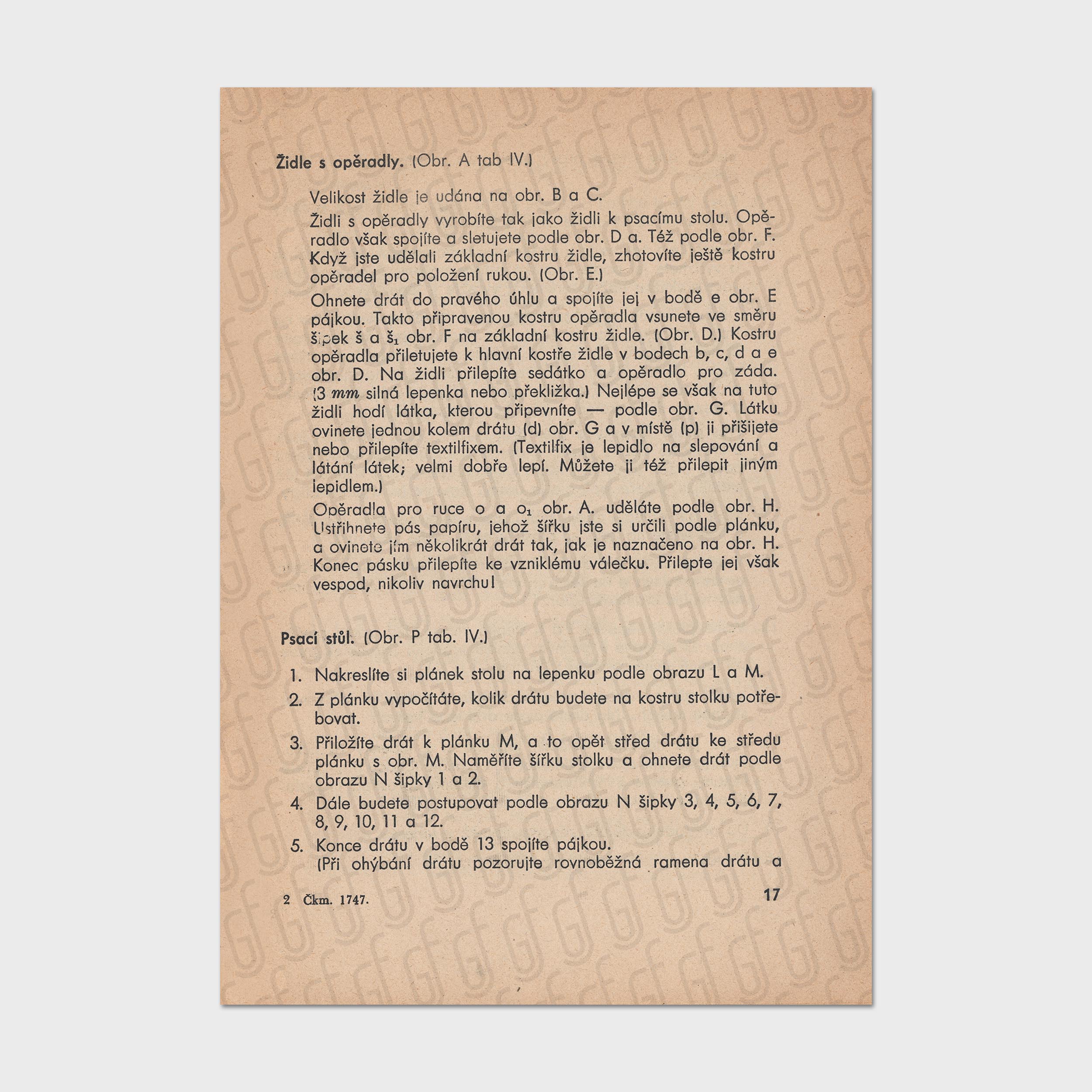 Židle s opěradly. (Obr. A tab IV.)

Velikost židle je udána na obr. B a C.

Židli s opěradly vyrobíte tak jako židli k psacímu stolu. Opěradlo však spojíte a sletujete podle obr. D a. Též podle obr. F. Když jste udělali základní kostru židle, zhotovíte ještě kostru opěradel pro položení rukou. (Obr. E.)

Ohnete drát do pravého úhlu a spojíte jej v bodě e obr. E pájkou. Takto připravenou kostru opěradla vsunete ve směru šipek š a $š_1$ obr. F na základní kostru židle. (Obr. D.) Kostru opěradla přiletujete k hlavní kostře židle v bodech b, c, d a e obr. D. Na židli přilepíte sedátko a opěradlo pro záda. (3 mm silná lepenka nebo překližka.) Nejlépe se však na tuto židli hodí látka, kterou připevníte — podle obr. G. Látku ovinete jednou kolem drátu (d) obr. G a v místě (p) ji přišijete nebo přilepíte textilfixem. (Textilfix je lepidlo na slepování a látání látek; velmi dobře lepí. Můžete ji též přilepit jiným lepidlem.)

Opěradla pro ruce o a $o_1$ obr. A. uděláte podle obr. H. Ustřihnete pás papíru, jehož šířku jste si určili podle plánku, a ovinete jím několikrát drát tak, jak je naznačeno na obr. H. Konec pásku přilepíte ke vzniklému válečku. Přilepte jej však vespod, nikoliv navrchu!

Psací stůl. (Obr. P tab. IV.)

1. Nakreslíte si plánek stolu na lepenku podle obrazu L a M.
2. Z plánku vypočítáte, kolik drátu budete na kostru stolku potřebovat.
3. Přiložíte drát k plánku M, a to opět střed drátu ke středu plánku s obr. M. Naměříte šířku stolku a ohnete drát podle obrazu N šipky 1 a 2.
4. Dále budete postupovat podle obrazu N šipky 3, 4, 5, 6, 7, 8, 9, 10, 11 a 12.
5. Konce drátu v bodě 13 spojíte pájkou.
(Při ohýbání drátu pozorujte rovnoběžná ramena drátu a

2 Čkm. 1747.
17